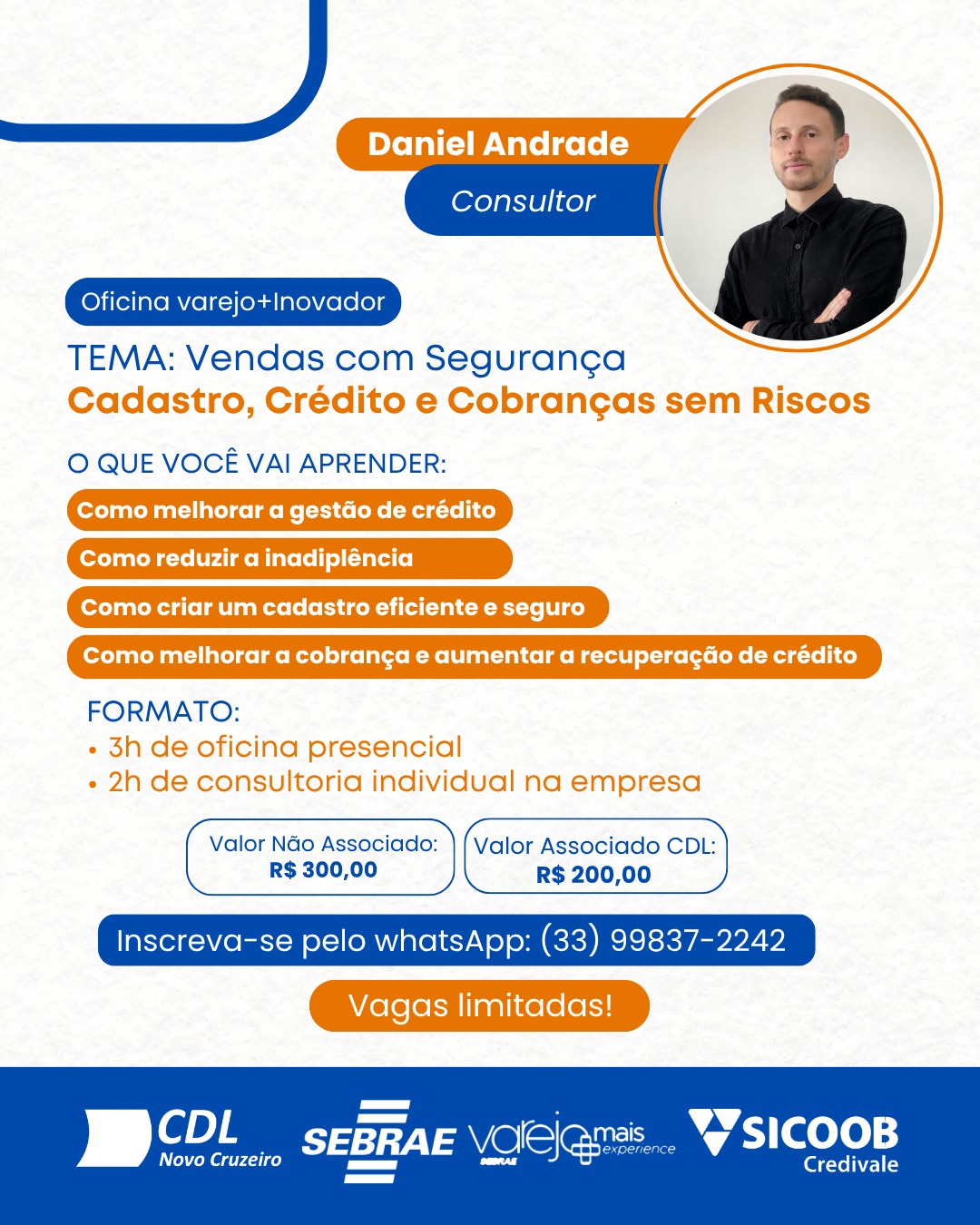 Daniel Andrade
Consultor

Oficina varejo+Inovador

TEMA: Vendas com Segurança
Cadastro, Crédito e Cobranças sem Riscos

O QUE VOCÊ VAI APRENDER:
Como melhorar a gestão de crédito
Como reduzir a inadiplência
Como criar um cadastro eficiente e seguro
Como melhorar a cobrança e aumentar a recuperação de crédito

FORMATO:
• 3h de oficina presencial
• 2h de consultoria individual na empresa

Valor Não Associado: R$ 300,00
Valor Associado CDL: R$ 200,00

Inscreva-se pelo whatsApp: (33) 99837-2242

Vagas limitadas!

CDL Novo Cruzeiro
SEBRAE
varejo mais experience SEBRAE
SICOOB Credivale